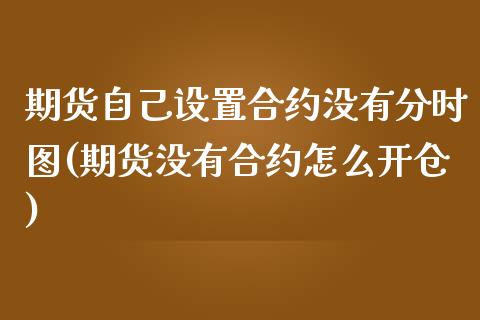 期货自己设置合约没有分时图(期货没有合约怎么开仓)